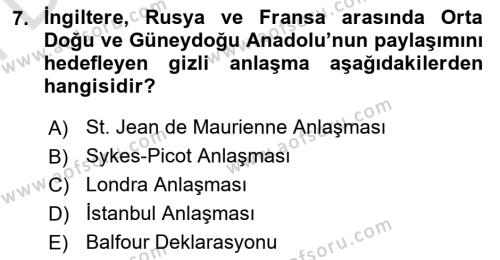 7. İngiltere, Rusya ve Fransa arasında Orta Doğu ve Güneydoğu Anadolu'nun paylaşımını hedefleyen gizli anlaşma aşağıdakilerden hangisidir?

A) St. Jean de Maurienne Anlaşması
B) Sykes-Picot Anlaşması
C) Londra Anlaşması
D) İstanbul Anlaşması
E) Balfour Deklarasyonu

www.aofsoru.com